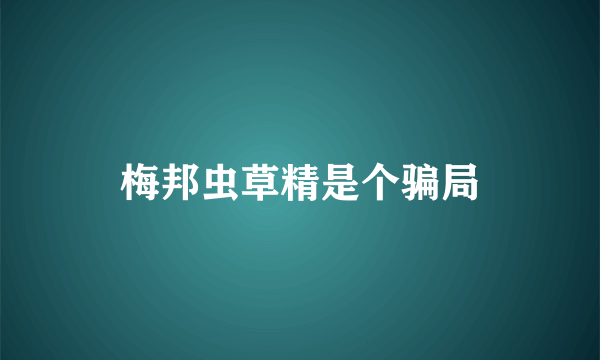 梅邦虫草精是个骗局